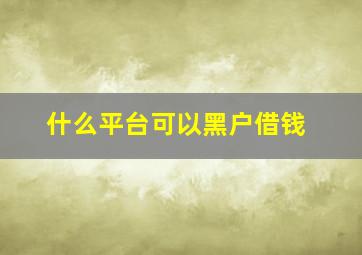 什么平台可以黑户借钱